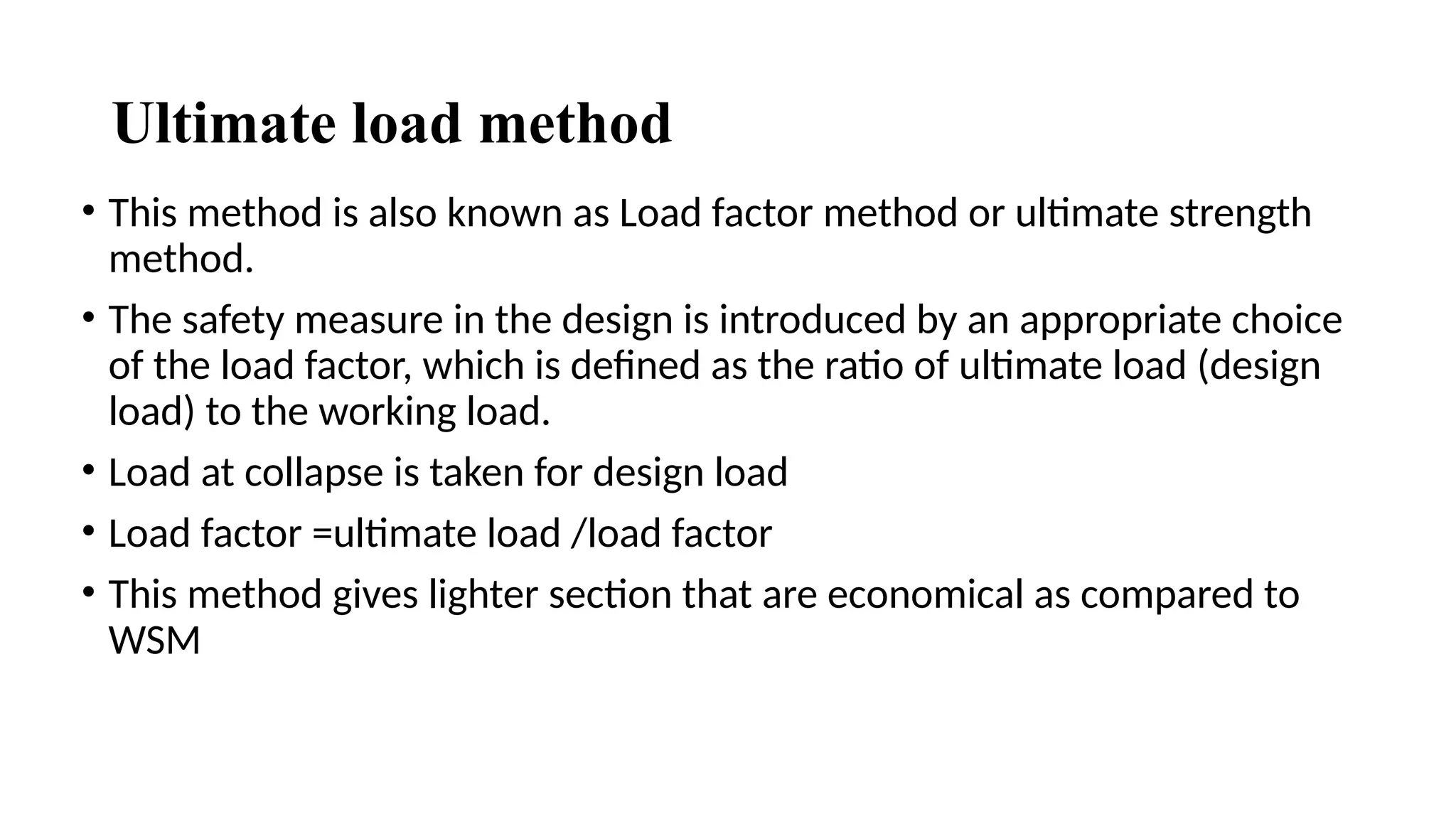 Ultimate load method

• This method is also known as Load factor method or ultimate strength method.

• The safety measure in the design is introduced by an appropriate choice of the load factor, which is defined as the ratio of ultimate load (design load) to the working load.

• Load at collapse is taken for design load

• Load factor =ultimate load /load factor

• This method gives lighter section that are economical as compared to WSM